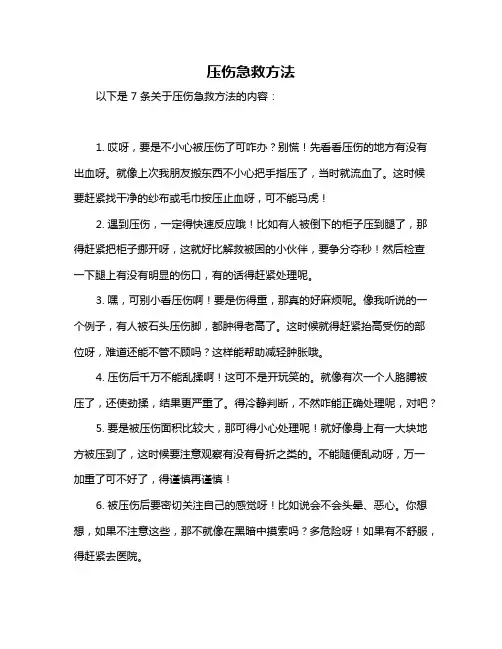 压伤急救方法

以下是 7 条关于压伤急救方法的内容：

1. 哎呀，要是不小心被压伤了可咋办？别慌！先看看压伤的地方有没有出血呀。就像上次我朋友搬东西不小心把手指压了，当时就流血了。这时候要赶紧找干净的纱布或毛巾按压止血呀，可不能马虎！

2. 遇到压伤，一定得快速反应哦！比如有人被倒下的柜子压到腿了，那得赶紧把柜子挪开呀，这就好比解救被困的小伙伴，要争分夺秒！然后检查一下腿上有没有明显的伤口，有的话得赶紧处理呢。

3. 嘿，可别小看压伤啊！要是伤得重，那真的好麻烦呢。像我听说的一个例子，有人被石头压伤脚，都肿得老高了。这时候就得赶紧抬高受伤的部位呀，难道还能不管不顾吗？这样能帮助减轻肿胀哦。

4. 压伤后千万不能乱揉啊！这可不是开玩笑的。就像有次一个人胳膊被压了，还使劲揉，结果更严重了。得冷静判断，不然咋能正确处理呢，对吧？

5. 要是被压伤面积比较大，那可得小心处理呢！就好像身上有一大块地方被压到了，这时候要注意观察有没有骨折之类的。不能随便乱动呀，万一加重了可不好了，得谨慎再谨慎！

6. 被压伤后要密切关注自己的感觉呀！比如说会不会头晕、恶心。你想想，如果不注意这些，那不就像在黑暗中摸索吗？多危险呀！如果有不舒服，得赶紧去医院。